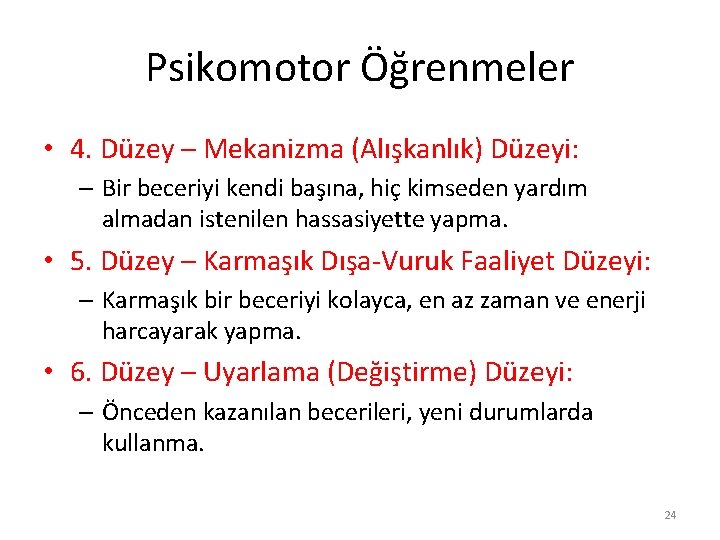 Psikomotor Öğrenmeler

• 4. Düzey – Mekanizma (Alışkanlık) Düzeyi:
– Bir beceriyi kendi başına, hiç kimseden yardım almadan istenilen hassasiyette yapma.

• 5. Düzey – Karmaşık Dışa-Vuruk Faaliyet Düzeyi:
– Karmaşık bir beceriyi kolayca, en az zaman ve enerji harcayarak yapma.

• 6. Düzey – Uyarlama (Değiştirme) Düzeyi:
– Önceden kazanılan becerileri, yeni durumlarda kullanma.

24